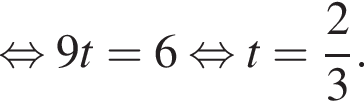 $\Leftrightarrow 9t = 6 \Leftrightarrow t = \frac{2}{3}.$